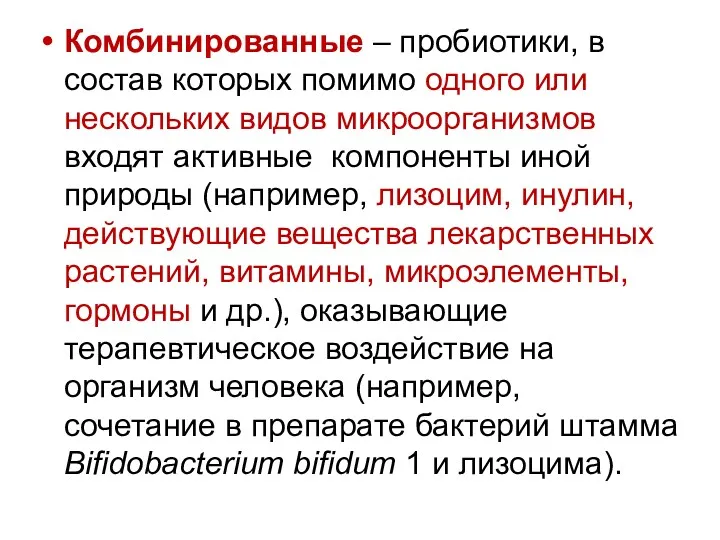 • Комбинированные – пробиотики, в состав которых помимо одного или нескольких видов микроорганизмов входят активные компоненты иной природы (например, лизоцим, инулин, действующие вещества лекарственных растений, витамины, микроэлементы, гормоны и др.), оказывающие терапевтическое воздействие на организм человека (например, сочетание в препарате бактерий штамма Bifidobacterium bifidum 1 и лизоцима).